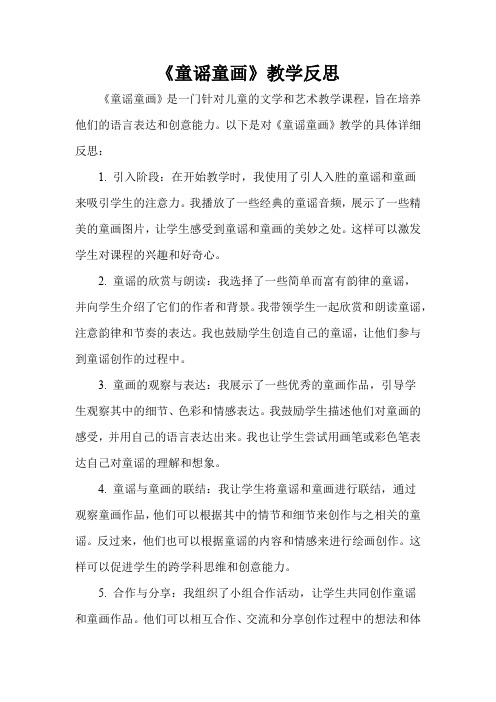 《童谣童画》教学反思

《童谣童画》是一门针对儿童的文学和艺术教学课程，旨在培养他们的语言表达和创意能力。以下是对《童谣童画》教学的具体详细反思：

1. 引入阶段：在开始教学时，我使用了引人入胜的童谣和童画来吸引学生的注意力。我播放了一些经典的童谣音频，展示了一些精美的童画图片，让学生感受到童谣和童画的美妙之处。这样可以激发学生对课程的兴趣和好奇心。

2. 童谣的欣赏与朗读：我选择了一些简单而富有韵律的童谣，并向学生介绍了它们的作者和背景。我带领学生一起欣赏和朗读童谣，注意韵律和节奏的表达。我也鼓励学生创造自己的童谣，让他们参与到童谣创作的过程中。

3. 童画的观察与表达：我展示了一些优秀的童画作品，引导学生观察其中的细节、色彩和情感表达。我鼓励学生描述他们对童画的感受，并用自己的语言表达出来。我也让学生尝试用画笔或彩色笔表达自己对童谣的理解和想象。

4. 童谣与童画的联结：我让学生将童谣和童画进行联结，通过观察童画作品，他们可以根据其中的情节和细节来创作与之相关的童谣。反过来，他们也可以根据童谣的内容和情感来进行绘画创作。这样可以促进学生的跨学科思维和创意能力。

5. 合作与分享：我组织了小组合作活动，让学生共同创作童谣和童画作品。他们可以相互合作、交流和分享创作过程中的想法和体